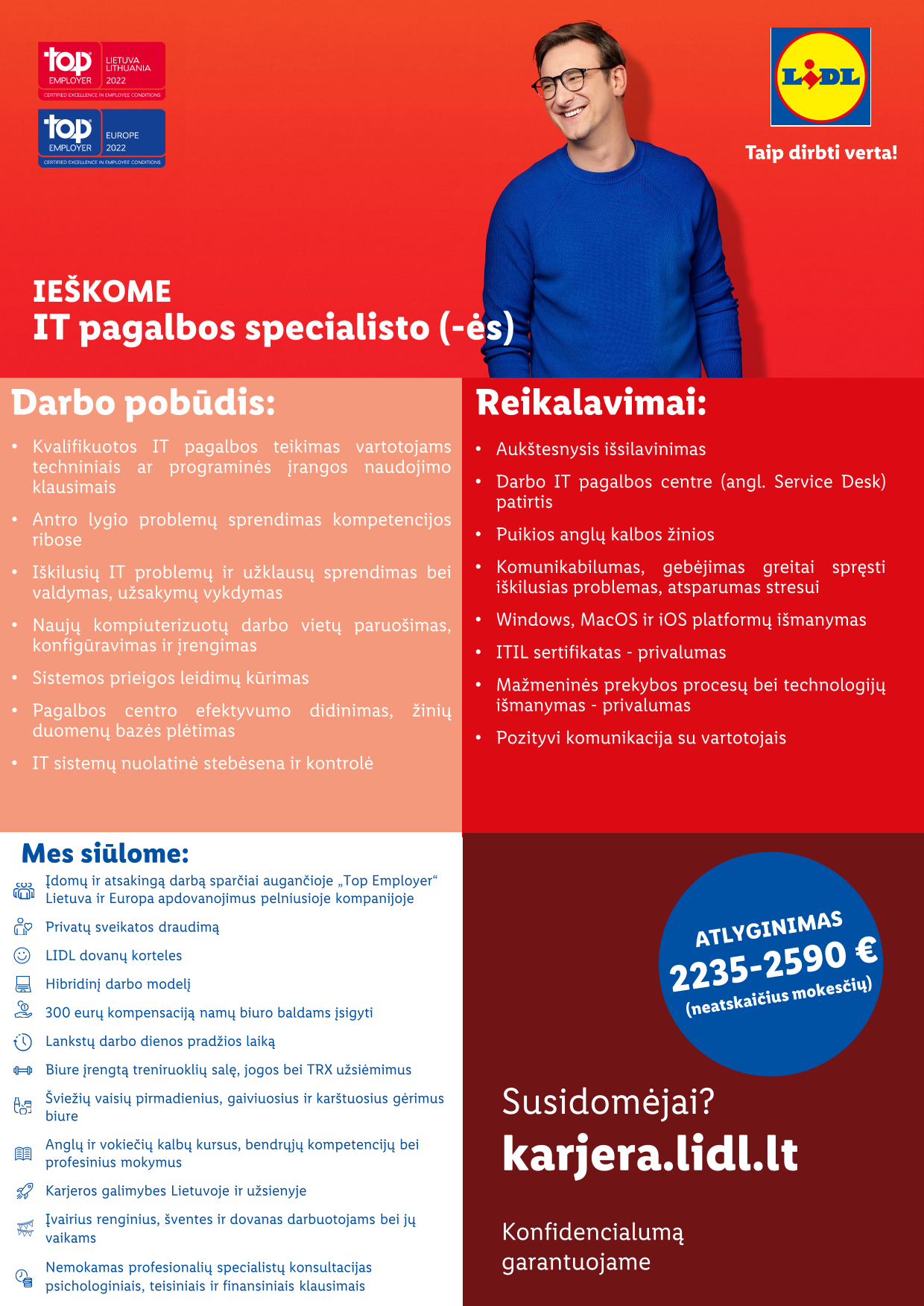 top EMPLOYER LIETUVA LITHUANIA 2022
CERTIFIED EXCELLENCE IN EMPLOYEE CONDITIONS

top EMPLOYER EUROPE 2022
CERTIFIED EXCELLENCE IN EMPLOYEE CONDITIONS

LIDL

Taip dirbti verta!

IEŠKOME
IT pagalbos specialisto (-ės)

Darbo pobūdis:

• Kvalifikuotos IT pagalbos teikimas vartotojams techniniais ar programinės įrangos naudojimo klausimais
• Antro lygio problemų sprendimas kompetencijos ribose
• Iškilusių IT problemų ir užklausų sprendimas bei valdymas, užsakymų vykdymas
• Naujų kompiuterizuotų darbo vietų paruošimas, konfigūravimas ir įrengimas
• Sistemos prieigos leidimų kūrimas
• Pagalbos centro efektyvumo didinimas, žinių duomenų bazės plėtimas
• IT sistemų nuolatinė stebėsena ir kontrolė

Reikalavimai:

• Aukštesnysis išsilavinimas
• Darbo IT pagalbos centre (angl. Service Desk) patirtis
• Puikios anglų kalbos žinios
• Komunikabilumas, gebėjimas greitai spręsti iškilusias problemas, atsparumas stresui
• Windows, MacOS ir iOS platformų išmanymas
• ITIL sertifikatas - privalumas
• Mažmeninės prekybos procesų bei technologijų išmanymas - privalumas
• Pozityvi komunikacija su vartotojais

Mes siūlome:

Įdomų ir atsakingą darbą sparčiai augančioje „Top Employer“ Lietuva ir Europa apdovanojimus pelniusioje kompanijoje
Privatų sveikatos draudimą
LIDL dovanų korteles
Hibridinį darbo modelį
300 eurų kompensaciją namų biuro baldams įsigyti
Lankstų darbo dienos pradžios laiką
Biure įrengtą treniruoklių salę, jogos bei TRX užsiėmimus
Šviežių vaisių pirmadienius, gaiviuosius ir karštuosius gėrimus biure
Anglų ir vokiečių kalbų kursus, bendrųjų kompetencijų bei profesinius mokymus
Karjeros galimybes Lietuvoje ir užsienyje
Įvairius renginius, šventes ir dovanas darbuotojams bei jų vaikams
Nemokamas profesionalių specialistų konsultacijas psichologiniais, teisiniais ir finansiniais klausimais

ATLYGINIMAS
2235-2590 €
(neatskaičius mokesčių)

Susidomėjai?
karjera.lidl.lt

Konfidencialumą garantuojame